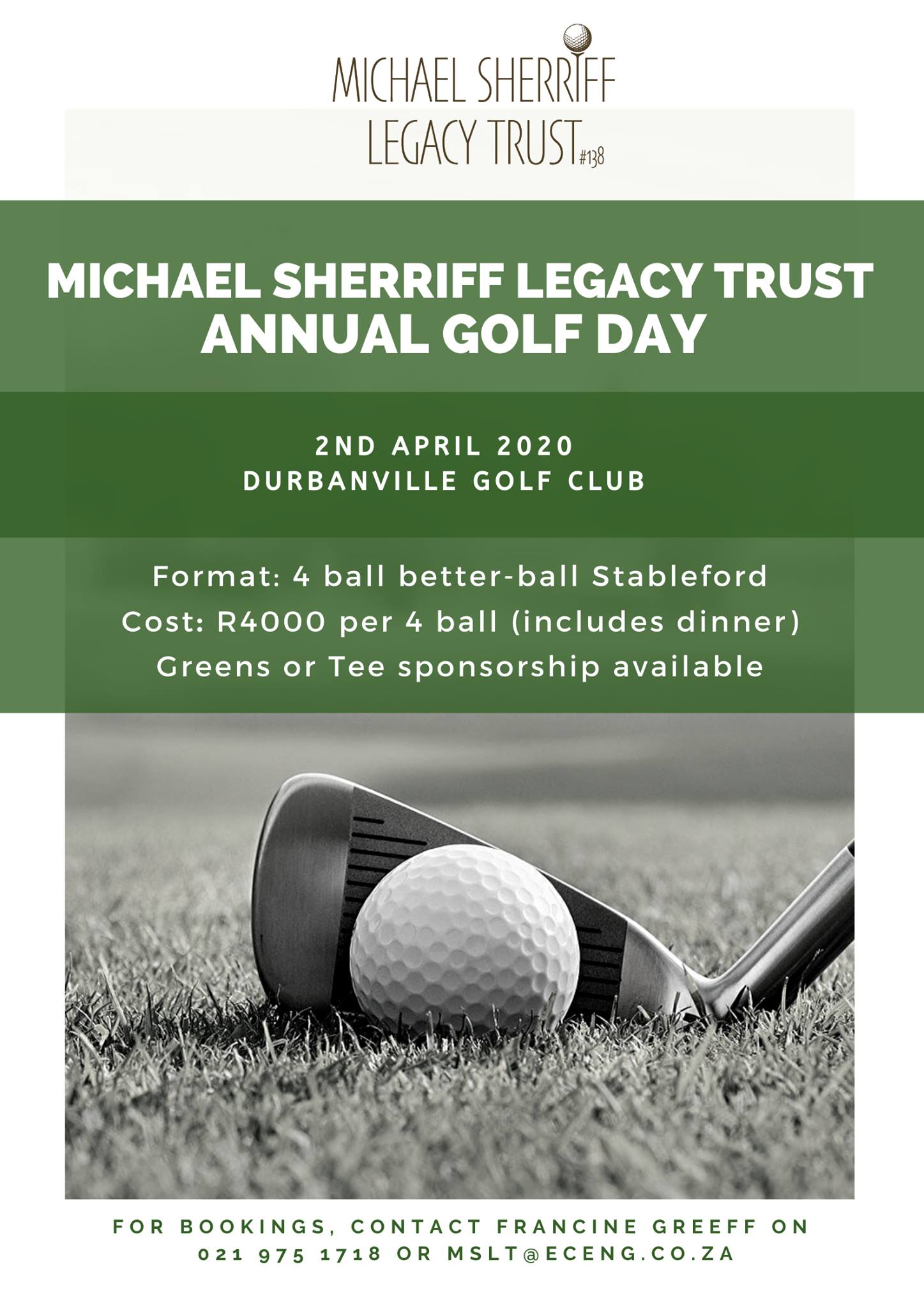 MICHAEL SHERRIFF
LEGACY TRUST #138

MICHAEL SHERRIFF LEGACY TRUST
ANNUAL GOLF DAY

2ND APRIL 2020
DURBANVILLE GOLF CLUB

Format: 4 ball better-ball Stableford
Cost: R4000 per 4 ball (includes dinner)
Greens or Tee sponsorship available

FOR BOOKINGS, CONTACT FRANCINE GREEFF ON
021 975 1718 OR MSLT@ECENG.CO.ZA